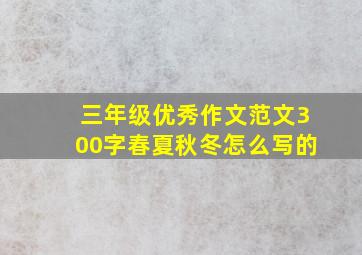 三年级优秀作文范文300字春夏秋冬怎么写的